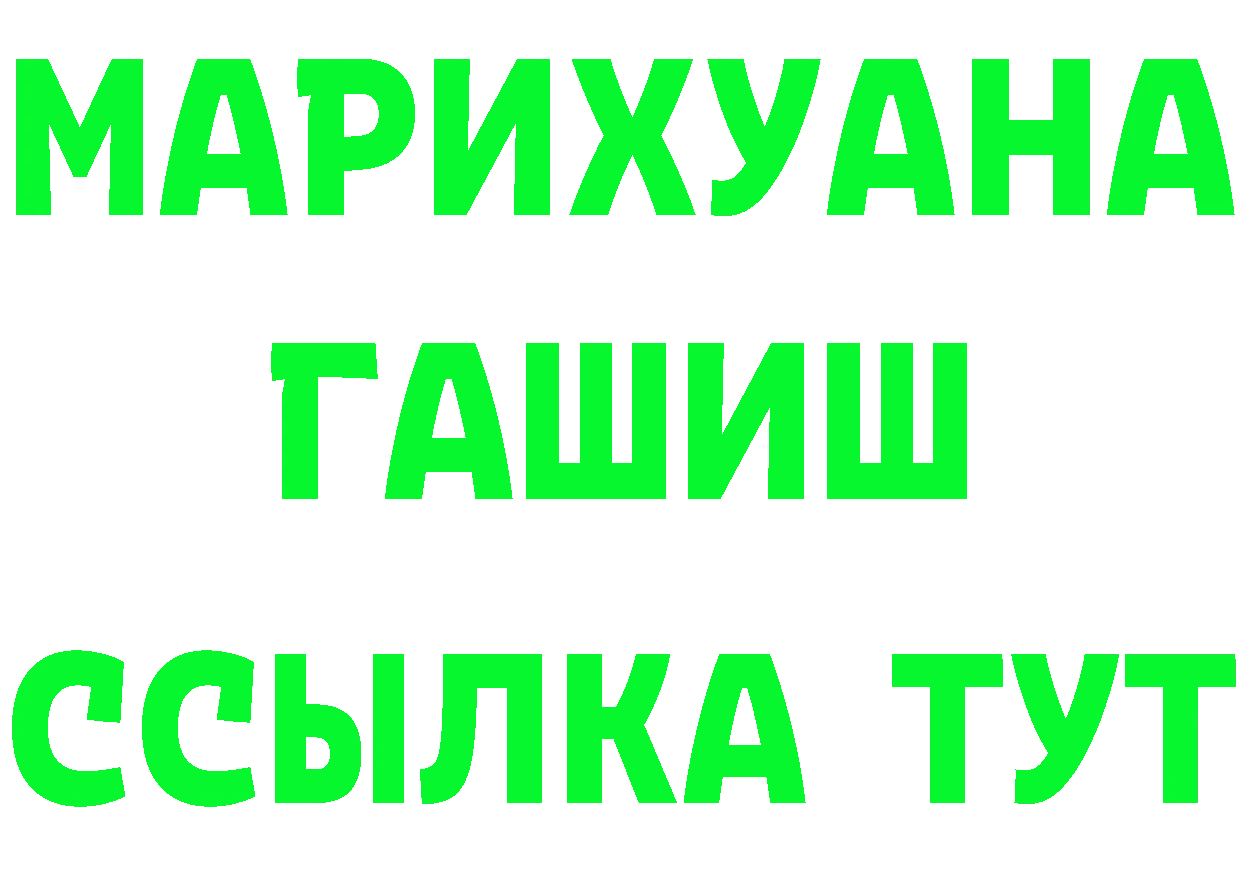 МАРИХУАНА
ГАШИШ
ССЫЛКА ТУТ